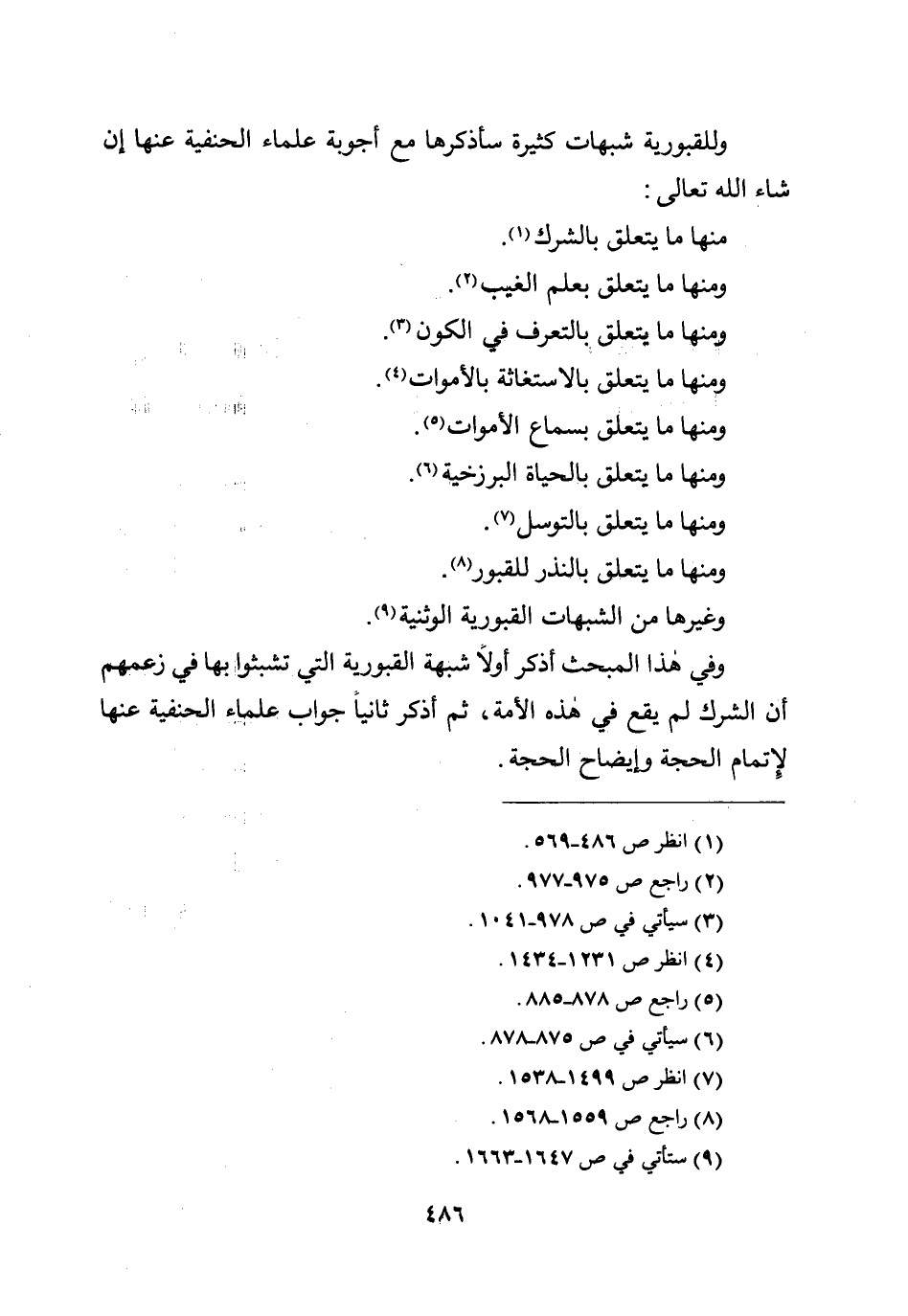 وللقبورية شبهات كثيرة سأذكرها مع أجوبة علماء الحنفية عنها إن شاء الله تعالى:

منها ما يتعلق بالشرك(١).

ومنها ما يتعلق بعلم الغيب(٢).

ومنها ما يتعلق بالتعرف في الكون(٣).

ومنها ما يتعلق بالاستغاثة بالأموات(٤).

ومنها ما يتعلق بسماع الأموات(٥).

ومنها ما يتعلق بالحياة البرزخية(٦).

ومنها ما يتعلق بالتوسل(٧).

ومنها ما يتعلق بالنذر للقبور(٨).

وغيرها من الشبهات القبورية الوثنية(٩).

وفي هٰذا المبحث أذكر أولاً شبهة القبورية التي تشبثوا بها في زعمهم أن الشرك لم يقع في هٰذه الأمة، ثم أذكر ثانياً جواب علماء الحنفية عنها لإتمام الحجة وإيضاح الحجة.

(١) انظر ص ٤٨٦-٥٦٩.
(٢) راجع ص ٩٧٥-٩٧٧.
(٣) سيأتي في ص ٩٧٨-١٠٤١.
(٤) انظر ص ١٢٣١-١٤٣٤.
(٥) راجع ص ٨٧٨-٨٨٥.
(٦) سيأتي في ص ٨٧٥-٨٧٨.
(٧) انظر ص ١٤٩٩-١٥٣٨.
(٨) راجع ص ١٥٥٩-١٥٦٨.
(٩) ستأتي في ص ١٦٤٧-١٦٦٣.

٤٨٦